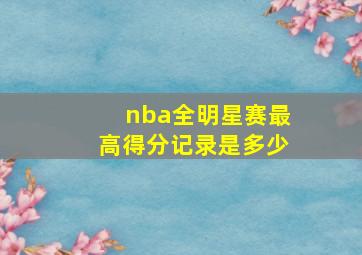 nba全明星赛最高得分记录是多少